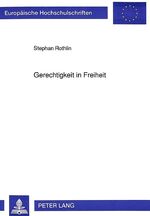 Europäische Hochschulschriften

Stephan Rothlin

Gerechtigkeit in Freiheit

PETER LANG